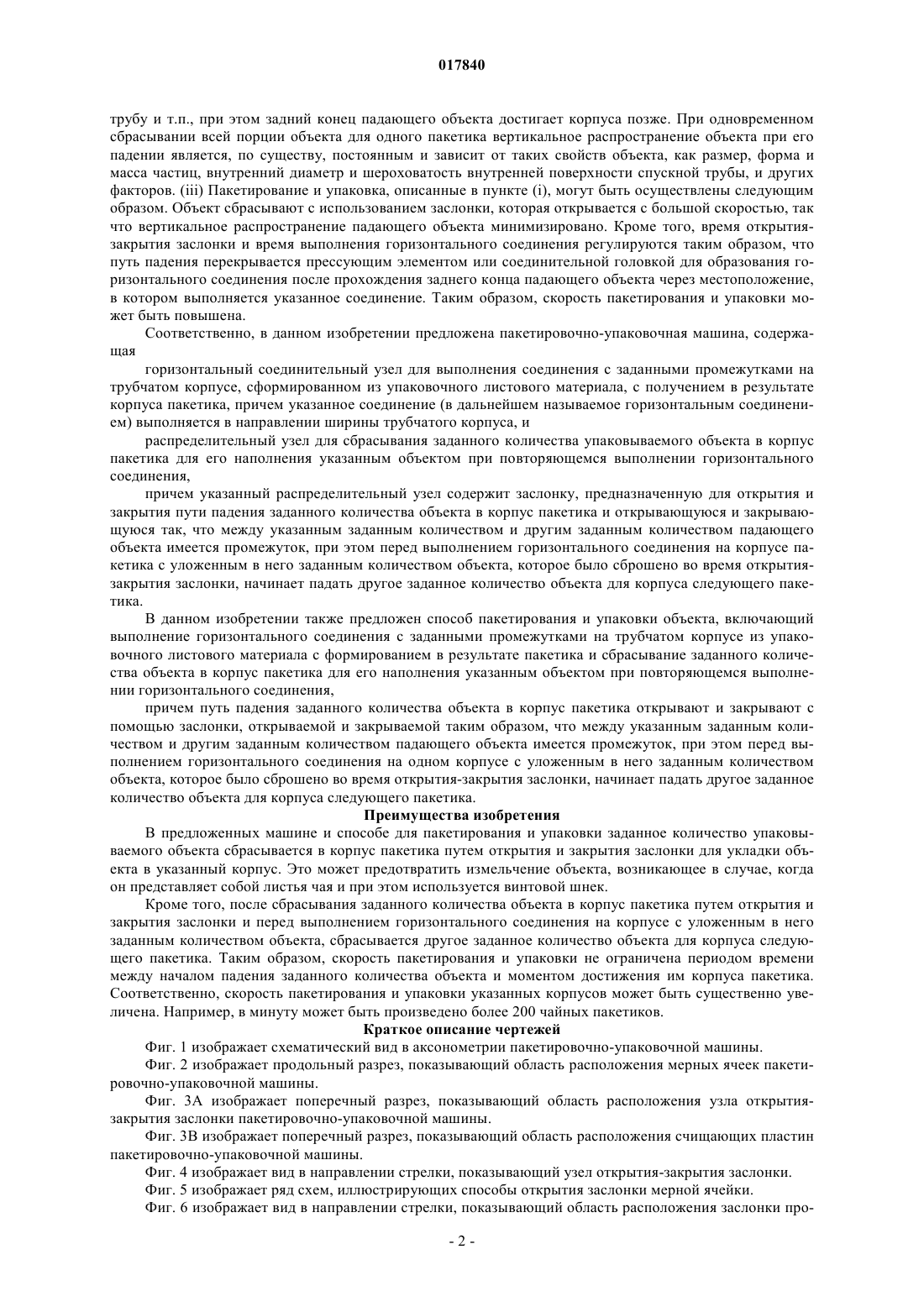 017840

трубу и т.п., при этом задний конец падающего объекта достигает корпуса позже. При одновременном сбрасывании всей порции объекта для одного пакетика вертикальное распространение объекта при его падении является, по существу, постоянным и зависит от таких свойств объекта, как размер, форма и масса частиц, внутренний диаметр и шероховатость внутренней поверхности спускной трубы, и других факторов. (iii) Пакетирование и упаковка, описанные в пункте (i), могут быть осуществлены следующим образом. Объект сбрасывают с использованием заслонки, которая открывается с большой скоростью, так что вертикальное распространение падающего объекта минимизировано. Кроме того, время открытия-закрытия заслонки и время выполнения горизонтального соединения регулируются таким образом, что путь падения перекрывается прессующим элементом или соединительной головкой для образования горизонтального соединения после прохождения заднего конца падающего объекта через местоположение, в котором выполняется указанное соединение. Таким образом, скорость пакетирования и упаковки может быть повышена.

Соответственно, в данном изобретении предложена пакетировочно-упаковочная машина, содержащая

горизонтальный соединительный узел для выполнения соединения с заданными промежутками на трубчатом корпусе, сформированном из упаковочного листового материала, с получением в результате корпуса пакетика, причем указанное соединение (в дальнейшем называемое горизонтальным соединением) выполняется в направлении ширины трубчатого корпуса, и

распределительный узел для сбрасывания заданного количества упаковываемого объекта в корпус пакетика для его наполнения указанным объектом при повторяющемся выполнении горизонтального соединения,

причем указанный распределительный узел содержит заслонку, предназначенную для открытия и закрытия пути падения заданного количества объекта в корпус пакетика и открывающуюся и закрывающуюся так, что между указанным заданным количеством и другим заданным количеством падающего объекта имеется промежуток, при этом перед выполнением горизонтального соединения на корпусе пакетика с уложенным в него заданным количеством объекта, которое было сброшено во время открытия-закрытия заслонки, начинает падать другое заданное количество объекта для корпуса следующего пакетика.

В данном изобретении также предложен способ пакетирования и упаковки объекта, включающий выполнение горизонтального соединения с заданными промежутками на трубчатом корпусе из упаковочного листового материала с формированием в результате пакетика и сбрасывание заданного количества объекта в корпус пакетика для его наполнения указанным объектом при повторяющемся выполнении горизонтального соединения,

причем путь падения заданного количества объекта в корпус пакетика открывают и закрывают с помощью заслонки, открываемой и закрываемой таким образом, что между указанным заданным количеством и другим заданным количеством падающего объекта имеется промежуток, при этом перед выполнением горизонтального соединения на одном корпусе с уложенным в него заданным количеством объекта, которое было сброшено во время открытия-закрытия заслонки, начинает падать другое заданное количество объекта для корпуса следующего пакетика.

Преимущества изобретения

В предложенных машине и способе для пакетирования и упаковки заданное количество упаковываемого объекта сбрасывается в корпус пакетика путем открытия и закрытия заслонки для укладки объекта в указанный корпус. Это может предотвратить измельчение объекта, возникающее в случае, когда он представляет собой листья чая и при этом используется винтовой шнек.

Кроме того, после сбрасывания заданного количества объекта в корпус пакетика путем открытия и закрытия заслонки и перед выполнением горизонтального соединения на корпусе с уложенным в него заданным количеством объекта, сбрасывается другое заданное количество объекта для корпуса следующего пакетика. Таким образом, скорость пакетирования и упаковки не ограничена периодом времени между началом падения заданного количества объекта и моментом достижения им корпуса пакетика. Соответственно, скорость пакетирования и упаковки указанных корпусов может быть существенно увеличена. Например, в минуту может быть произведено более 200 чайных пакетиков.

Краткое описание чертежей

Фиг. 1 изображает схематический вид в аксонометрии пакетировочно-упаковочной машины.

Фиг. 2 изображает продольный разрез, показывающий область расположения мерных ячеек пакетировочно-упаковочной машины.

Фиг. 3А изображает поперечный разрез, показывающий область расположения узла открытия-закрытия заслонки пакетировочно-упаковочной машины.

Фиг. 3В изображает поперечный разрез, показывающий область расположения счищающих пластин пакетировочно-упаковочной машины.

Фиг. 4 изображает вид в направлении стрелки, показывающий узел открытия-закрытия заслонки.

Фиг. 5 изображает ряд схем, иллюстрирующих способы открытия заслонки мерной ячейки.

Фиг. 6 изображает вид в направлении стрелки, показывающий область расположения заслонки про-

- 2 -